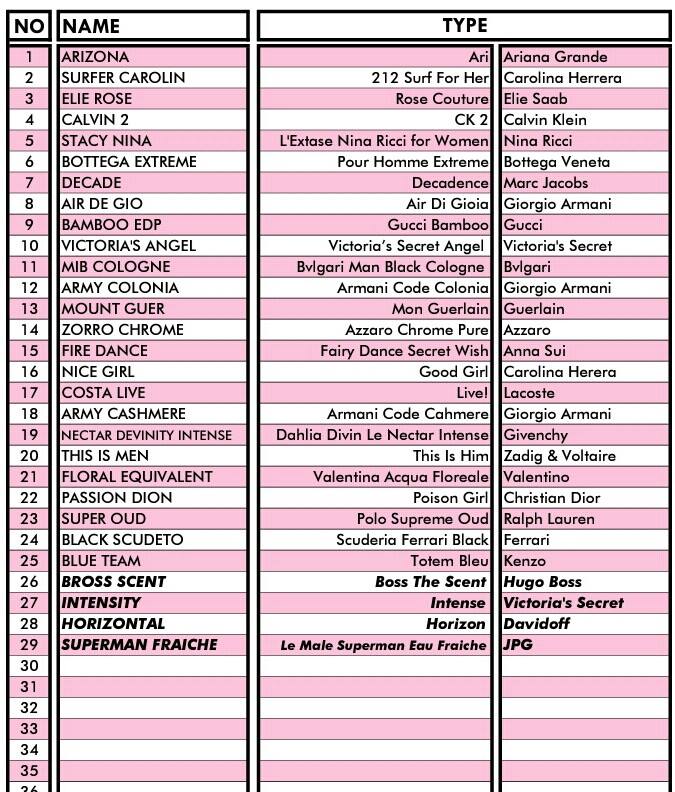 | NO | NAME | TYPE | |
|---|---|---|---|
| 1 | ARIZONA | Ari | Ariana Grande |
| 2 | SURFER CAROLIN | 212 Surf For Her | Carolina Herrera |
| 3 | ELIE ROSE | Rose Couture | Elie Saab |
| 4 | CALVIN 2 | CK 2 | Calvin Klein |
| 5 | STACY NINA | L'Extase Nina Ricci for Women | Nina Ricci |
| 6 | BOTTEGA EXTREME | Pour Homme Extreme | Bottega Veneta |
| 7 | DECADE | Decadence | Marc Jacobs |
| 8 | AIR DE GIO | Air Di Gioia | Giorgio Armani |
| 9 | BAMBOO EDP | Gucci Bamboo | Gucci |
| 10 | VICTORIA'S ANGEL | Victoria's Secret Angel | Victoria's Secret |
| 11 | MIB COLOGNE | Bvlgari Man Black Cologne | Bvlgari |
| 12 | ARMY COLONIA | Armani Code Colonia | Giorgio Armani |
| 13 | MOUNT GUER | Mon Guerlain | Guerlain |
| 14 | ZORRO CHROME | Azzaro Chrome Pure | Azzaro |
| 15 | FIRE DANCE | Fairy Dance Secret Wish | Anna Sui |
| 16 | NICE GIRL | Good Girl | Carolina Herera |
| 17 | COSTA LIVE | Live! | Lacoste |
| 18 | ARMY CASHMERE | Armani Code Cahmere | Giorgio Armani |
| 19 | NECTAR DEVINITY INTENSE | Dahlia Divin Le Nectar Intense | Givenchy |
| 20 | THIS IS MEN | This Is Him | Zadig & Voltaire |
| 21 | FLORAL EQUIVALENT | Valentina Acqua Floreale | Valentino |
| 22 | PASSION DION | Poison Girl | Christian Dior |
| 23 | SUPER OUD | Polo Supreme Oud | Ralph Lauren |
| 24 | BLACK SCUDETO | Scuderia Ferrari Black | Ferrari |
| 25 | BLUE TEAM | Totem Bleu | Kenzo |
| 26 | BROSS SCENT | Boss The Scent | Hugo Boss |
| 27 | INTENSITY | Intense | Victoria's Secret |
| 28 | HORIZONTAL | Horizon | Davidoff |
| 29 | SUPERMAN FRAICHE | Le Male Superman Eau Fraiche | JPG |
| 30 | | | |
| 31 | | | |
| 32 | | | |
| 33 | | | |
| 34 | | | |
| 35 | | | |
| 36 | | | |